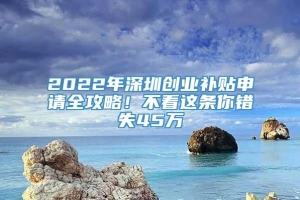 2022年深圳创业补贴申请全攻略！不看这条你错失45万